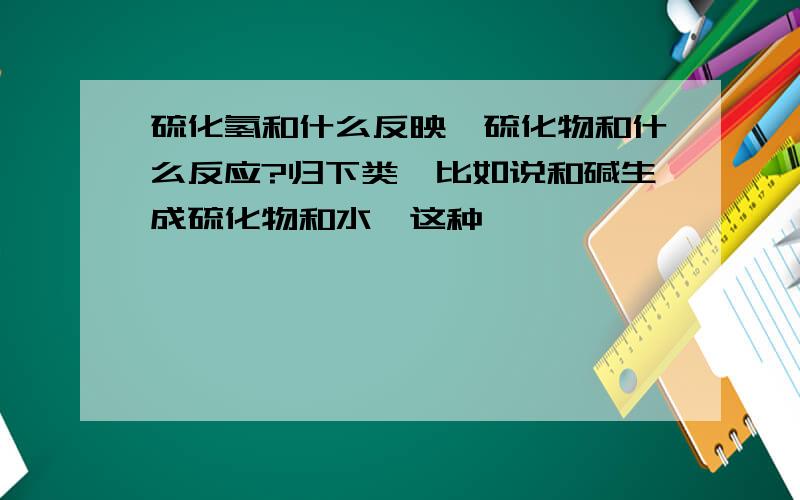 硫化氢和什么反映,硫化物和什么反应?归下类,比如说和碱生成硫化物和水,这种